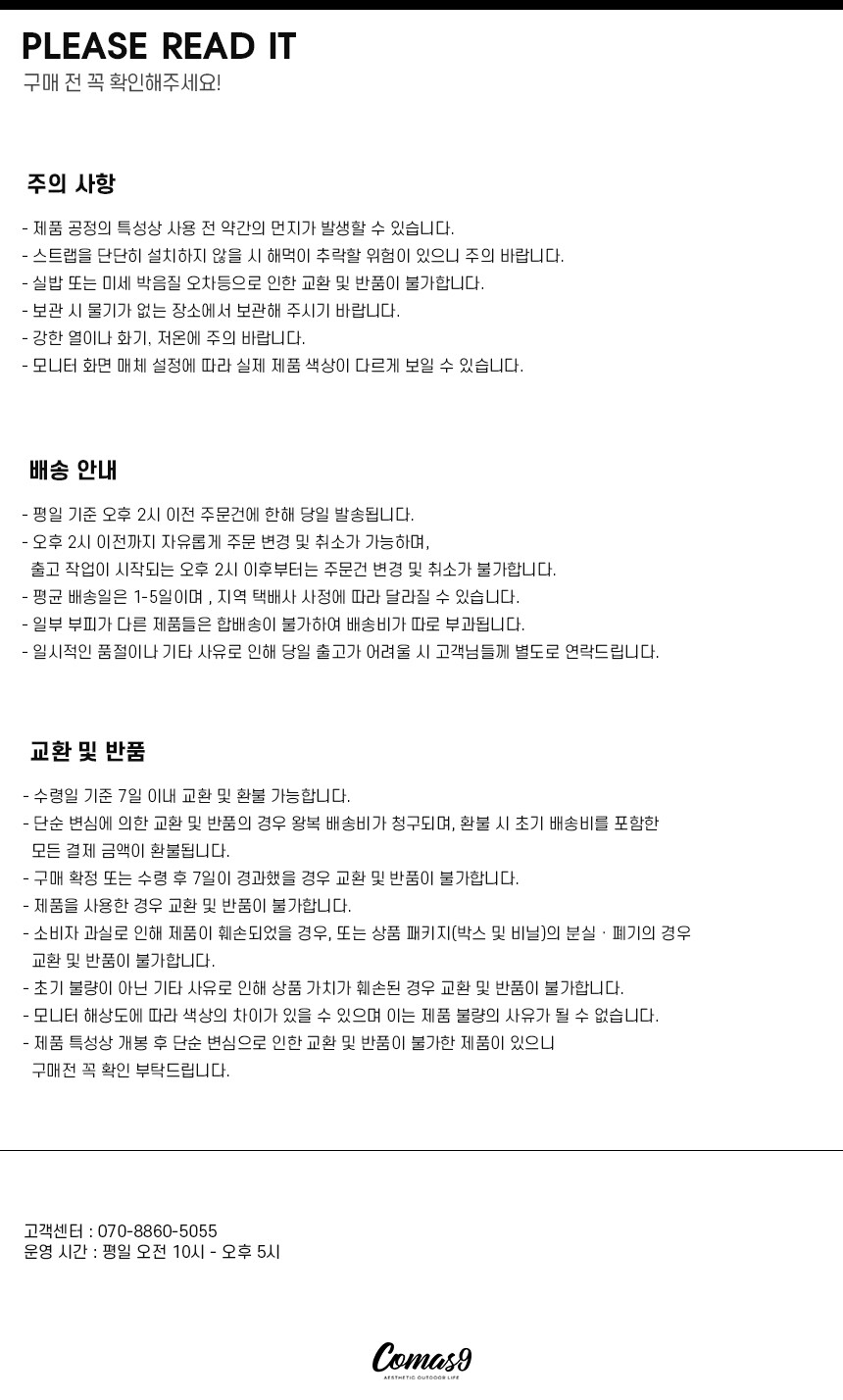 PLEASE READ IT
구매 전 꼭 확인해주세요!

주의 사항

- 제품 공정의 특성상 사용 전 약간의 먼지가 발생할 수 있습니다.
- 스트랩을 단단히 설치하지 않을 시 해먹이 추락할 위험이 있으니 주의 바랍니다.
- 실밥 또는 미세 박음질 오차등으로 인한 교환 및 반품이 불가합니다.
- 보관 시 물기가 없는 장소에서 보관해 주시기 바랍니다.
- 강한 열이나 화기, 저온에 주의 바랍니다.
- 모니터 화면 매체 설정에 따라 실제 제품 색상이 다르게 보일 수 있습니다.

배송 안내

- 평일 기준 오후 2시 이전 주문건에 한해 당일 발송됩니다.
- 오후 2시 이전까지 자유롭게 주문 변경 및 취소가 가능하며, 출고 작업이 시작되는 오후 2시 이후부터는 주문건 변경 및 취소가 불가합니다.
- 평균 배송일은 1-5일이며 , 지역 택배사 사정에 따라 달라질 수 있습니다.
- 일부 부피가 다른 제품들은 합배송이 불가하여 배송비가 따로 부과됩니다.
- 일시적인 품절이나 기타 사유로 인해 당일 출고가 어려울 시 고객님들께 별도로 연락드립니다.

교환 및 반품

- 수령일 기준 7일 이내 교환 및 환불 가능합니다.
- 단순 변심에 의한 교환 및 반품의 경우 왕복 배송비가 청구되며, 환불 시 초기 배송비를 포함한 모든 결제 금액이 환불됩니다.
- 구매 확정 또는 수령 후 7일이 경과했을 경우 교환 및 반품이 불가합니다.
- 제품을 사용한 경우 교환 및 반품이 불가합니다.
- 소비자 과실로 인해 제품이 훼손되었을 경우, 또는 상품 패키지(박스 및 비닐)의 분실 · 폐기의 경우 교환 및 반품이 불가합니다.
- 초기 불량이 아닌 기타 사유로 인해 상품 가치가 훼손된 경우 교환 및 반품이 불가합니다.
- 모니터 해상도에 따라 색상의 차이가 있을 수 있으며 이는 제품 불량의 사유가 될 수 없습니다.
- 제품 특성상 개봉 후 단순 변심으로 인한 교환 및 반품이 불가한 제품이 있으니 구매전 꼭 확인 부탁드립니다.

고객센터 : 070-8860-5055
운영 시간 : 평일 오전 10시 - 오후 5시

Comas9
AESTHETIC OUTDOOR LIFE